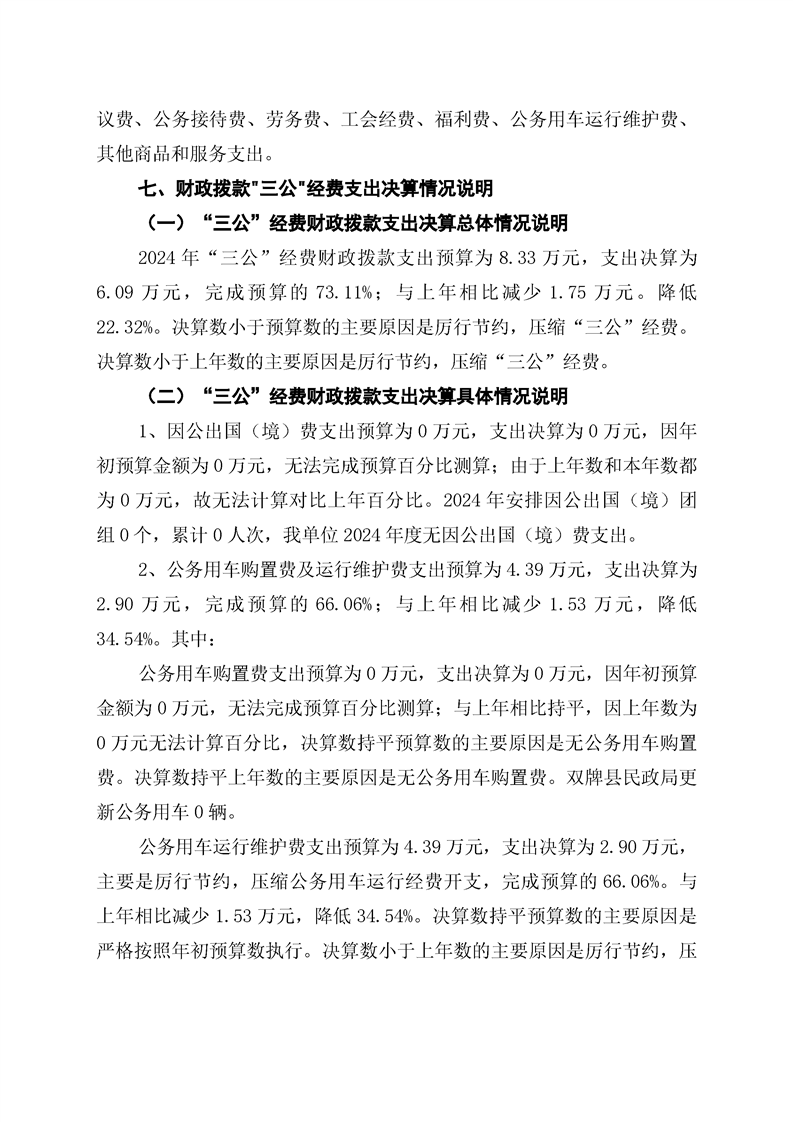 议费、公务接待费、劳务费、工会经费、福利费、公务用车运行维护费、其他商品和服务支出。

七、财政拨款"三公"经费支出决算情况说明

（一）“三公”经费财政拨款支出决算总体情况说明

2024 年“三公”经费财政拨款支出预算为 8.33 万元，支出决算为 6.09 万元，完成预算的 73.11%；与上年相比减少 1.75 万元。降低 22.32%。决算数小于预算数的主要原因是厉行节约，压缩“三公”经费。决算数小于上年数的主要原因是厉行节约，压缩“三公”经费。

（二）“三公”经费财政拨款支出决算具体情况说明

1、因公出国（境）费支出预算为 0 万元，支出决算为 0 万元，因年初预算金额为 0 万元，无法完成预算百分比测算；由于上年数和本年数都为 0 万元，故无法计算对比上年百分比。2024 年安排因公出国（境）团组 0 个，累计 0 人次，我单位 2024 年度无因公出国（境）费支出。

2、公务用车购置费及运行维护费支出预算为 4.39 万元，支出决算为 2.90 万元，完成预算的 66.06%；与上年相比减少 1.53 万元，降低 34.54%。其中：

公务用车购置费支出预算为 0 万元，支出决算为 0 万元，因年初预算金额为 0 万元，无法完成预算百分比测算；与上年相比持平，因上年数为 0 万元无法计算百分比，决算数持平预算数的主要原因是无公务用车购置费。决算数持平上年数的主要原因是无公务用车购置费。双牌县民政局更新公务用车 0 辆。

公务用车运行维护费支出预算为 4.39 万元，支出决算为 2.90 万元，主要是厉行节约，压缩公务用车运行经费开支，完成预算的 66.06%。与上年相比减少 1.53 万元，降低 34.54%。决算数持平预算数的主要原因是严格按照年初预算数执行。决算数小于上年数的主要原因是厉行节约，压